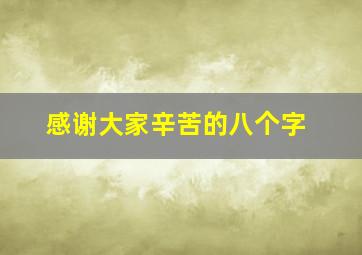 感谢大家辛苦的八个字